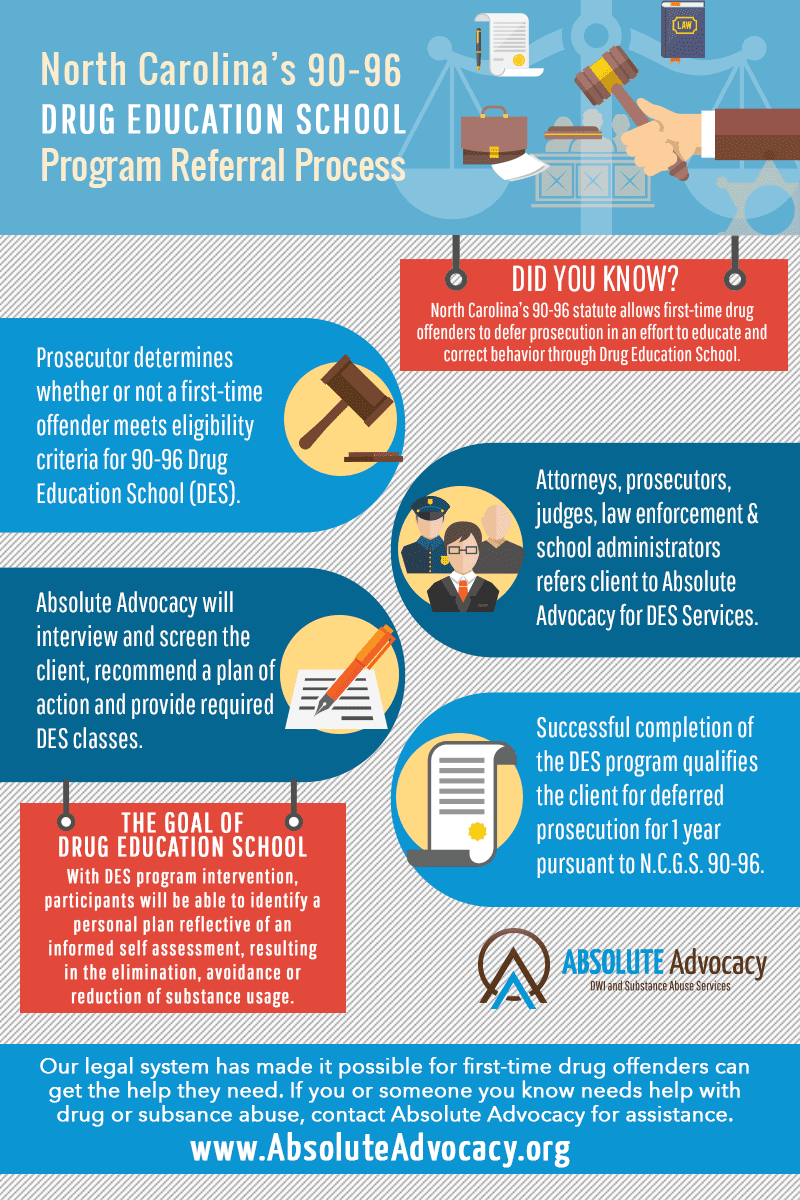 North Carolina's 90-96
DRUG EDUCATION SCHOOL
Program Referral Process

LAW

DID YOU KNOW?
North Carolina's 90-96 statute allows first-time drug offenders to defer prosecution in an effort to educate and correct behavior through Drug Education School.

Prosecutor determines whether or not a first-time offender meets eligibility criteria for 90-96 Drug Education School (DES).

Attorneys, prosecutors, judges, law enforcement & school administrators refers client to Absolute Advocacy for DES Services.

Absolute Advocacy will interview and screen the client, recommend a plan of action and provide required DES classes.

Successful completion of the DES program qualifies the client for deferred prosecution for 1 year pursuant to N.C.G.S. 90-96.

THE GOAL OF DRUG EDUCATION SCHOOL
With DES program intervention, participants will be able to identify a personal plan reflective of an informed self assessment, resulting in the elimination, avoidance or reduction of substance usage.

ABSOLUTE Advocacy
DWI and Substance Abuse Services

Our legal system has made it possible for first-time drug offenders can get the help they need. If you or someone you know needs help with drug or subsance abuse, contact Absolute Advocacy for assistance.
www.AbsoluteAdvocacy.org